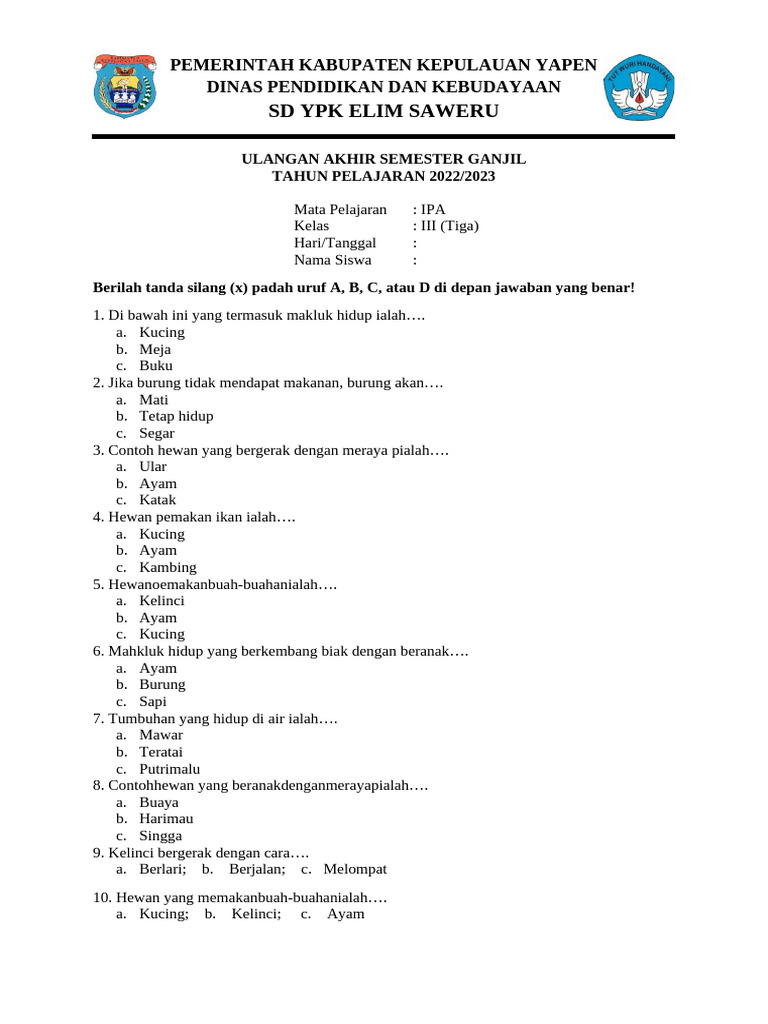 PEMERINTAH KABUPATEN KEPULAUAN YAPEN
DINAS PENDIDIKAN DAN KEBUDAYAAN
SD YPK ELIM SAWERU

TUT WURI HANDAYANI

ULANGAN AKHIR SEMESTER GANJIL
TAHUN PELAJARAN 2022/2023

Mata Pelajaran : IPA
Kelas : III (Tiga)
Hari/Tanggal :
Nama Siswa :

Berilah tanda silang (x) padah uruf A, B, C, atau D di depan jawaban yang benar!

1. Di bawah ini yang termasuk makluk hidup ialah….
a. Kucing
b. Meja
c. Buku
2. Jika burung tidak mendapat makanan, burung akan….
a. Mati
b. Tetap hidup
c. Segar
3. Contoh hewan yang bergerak dengan meraya pialah….
a. Ular
b. Ayam
c. Katak
4. Hewan pemakan ikan ialah….
a. Kucing
b. Ayam
c. Kambing
5. Hewanoemakanbuah-buahanialah….
a. Kelinci
b. Ayam
c. Kucing
6. Mahkluk hidup yang berkembang biak dengan beranak….
a. Ayam
b. Burung
c. Sapi
7. Tumbuhan yang hidup di air ialah….
a. Mawar
b. Teratai
c. Putrimalu
8. Contohhewan yang beranakdenganmerayapialah….
a. Buaya
b. Harimau
c. Singga
9. Kelinci bergerak dengan cara….
a. Berlari; b. Berjalan; c. Melompat

10. Hewan yang memakanbuah-buahanialah….
a. Kucing; b. Kelinci; c. Ayam